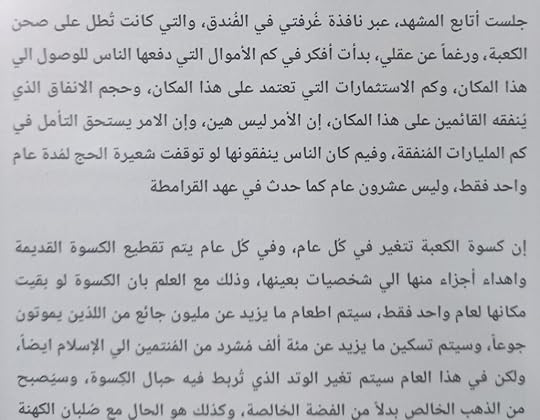 جلست أتابع المشهد، عبر نافذة غُرفتي في الفُندق، والتي كانت تُطل على صحن الكعبة، ورغماً عن عقلي، بدأت أفكر في كم الأموال التي دفعها الناس للوصول الي هذا المكان، وكم الاستثمارات التي تعتمد على هذا المكان، وحجم الانفاق الذي يُنفقه القائمين على هذا المكان، إن الأمر ليس هين، وإن الامر يستحق التأمل في كم المليارات المُنفقة، وفيم كان الناس ينفقونها لو توقفت شعيرة الحج لمُدة عام واحد فقط، وليس عشرون عام كما حدث في عهد القرامطة

إن كسوة الكعبة تتغير في كُل عام، وفي كُل عام يتم تقطيع الكسوة القديمة واهداء أجزاء منها الي شخصيات بعينها، وذلك مع العلم بان الكسوة لو بقيت مكانها لعام واحد فقط، سيتم اطعام ما يزيد عن مليون جائع من اللذين يموتون جوعاً، وسيتم تسكين ما يزيد عن مئة ألف مُشرد من المُنتمين الي الإسلام ايضاً، ولكن في هذا العام سيتم تغير الوتد الذي تُربط فيه حبال الكِسوة، وسيُصبح من الذهب الخالص بدلاً من الفضة الخالصة، وكذلك هو الحال مع صُلبان الكهنة